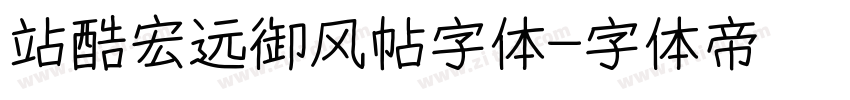 站酷宏远御风帖字体-字体帝